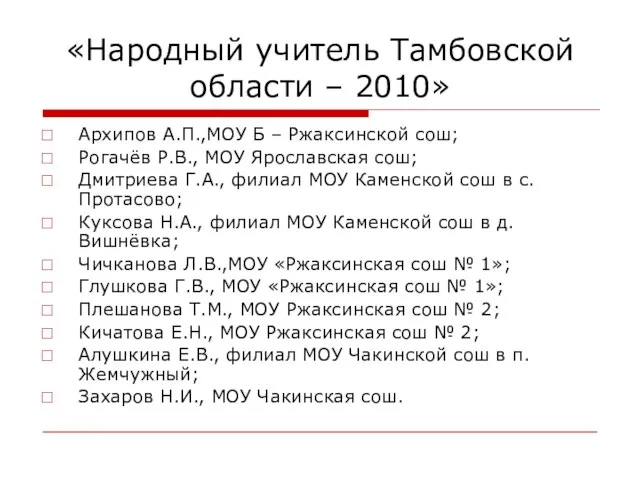 «Народный учитель Тамбовской области – 2010»

Архипов А.П.,МОУ Б – Ржаксинской сош;
Рогачёв Р.В., МОУ Ярославская сош;
Дмитриева Г.А., филиал МОУ Каменской сош в с. Протасово;
Куксова Н.А., филиал МОУ Каменской сош в д. Вишнёвка;
Чичканова Л.В.,МОУ «Ржаксинская сош № 1»;
Глушкова Г.В., МОУ «Ржаксинская сош № 1»;
Плешанова Т.М., МОУ Ржаксинская сош № 2;
Кичатова Е.Н., МОУ Ржаксинская сош № 2;
Алушкина Е.В., филиал МОУ Чакинской сош в п. Жемчужный;
Захаров Н.И., МОУ Чакинская сош.